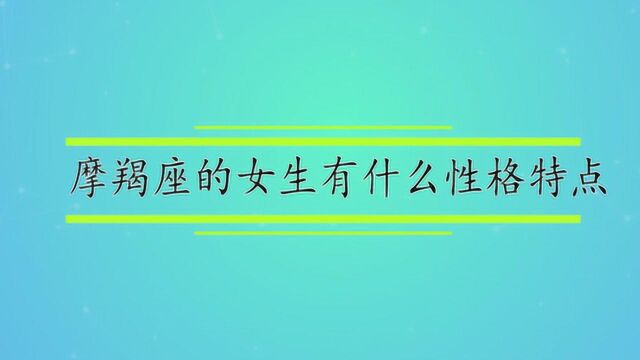 摩羯座的女生有什么性格特点